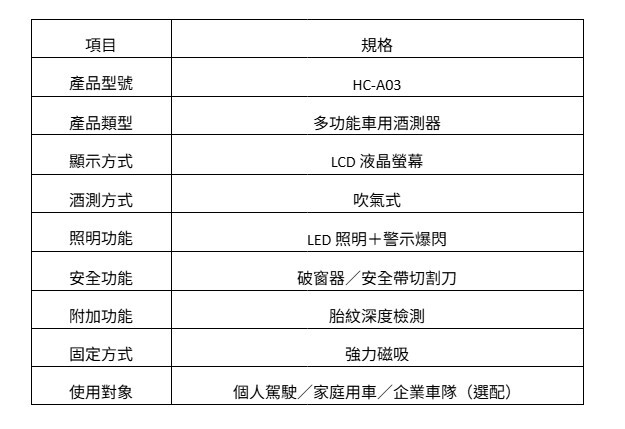 | 項目 | 規格 |
|---|---|
| 產品型號 | HC-A03 |
| 產品類型 | 多功能車用酒測器 |
| 顯示方式 | LCD液晶螢幕 |
| 酒測方式 | 吹氣式 |
| 照明功能 | LED照明＋警示爆閃 |
| 安全功能 | 破窗器／安全帶切割刀 |
| 附加功能 | 胎紋深度檢測 |
| 固定方式 | 強力磁吸 |
| 使用對象 | 個人駕駛／家庭用車／企業車隊（選配） |